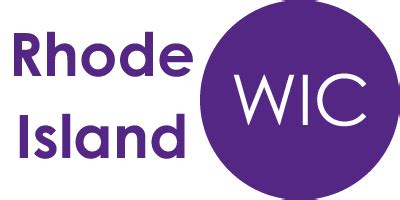 Rhode Island

WIC